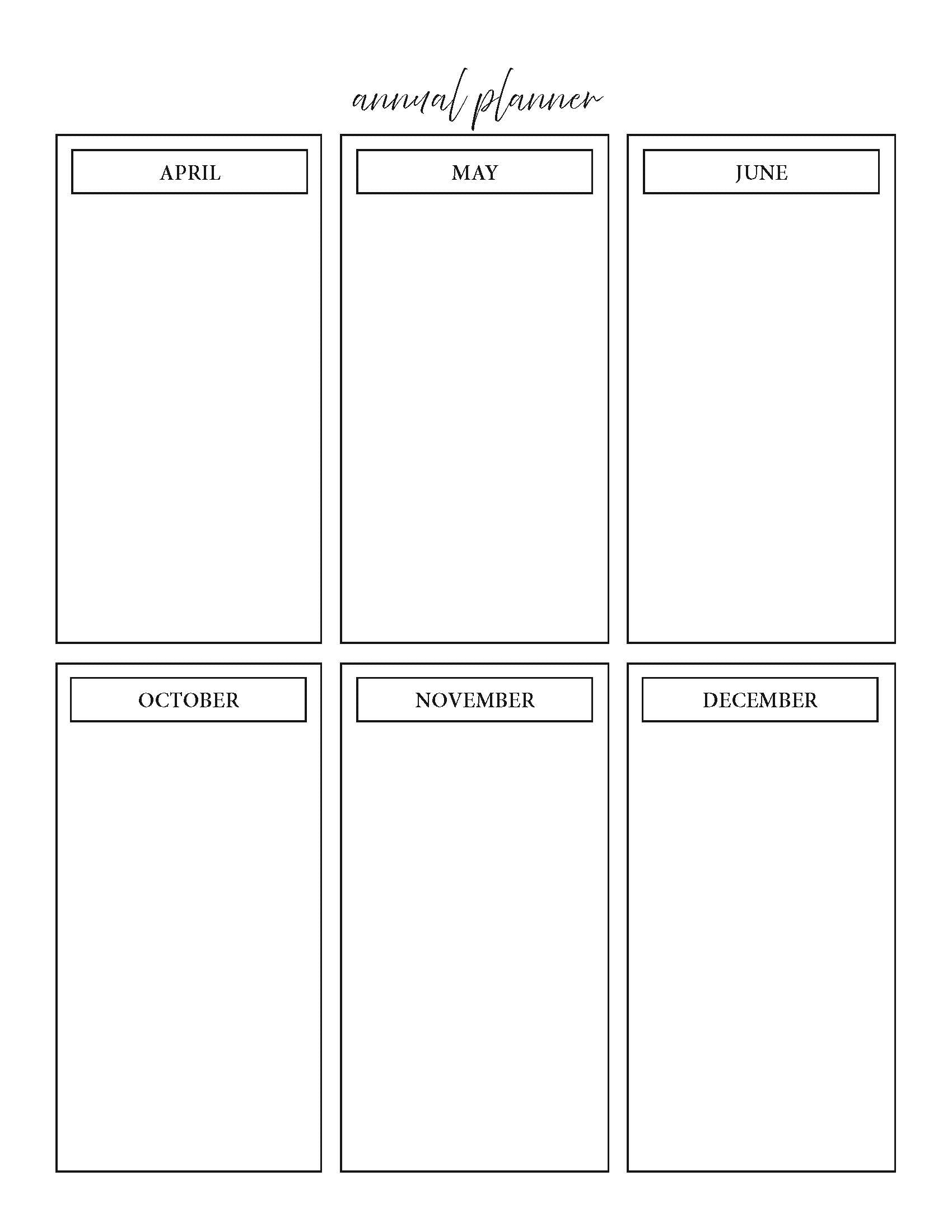 annual planner

APRIL

MAY

JUNE

OCTOBER

NOVEMBER

DECEMBER